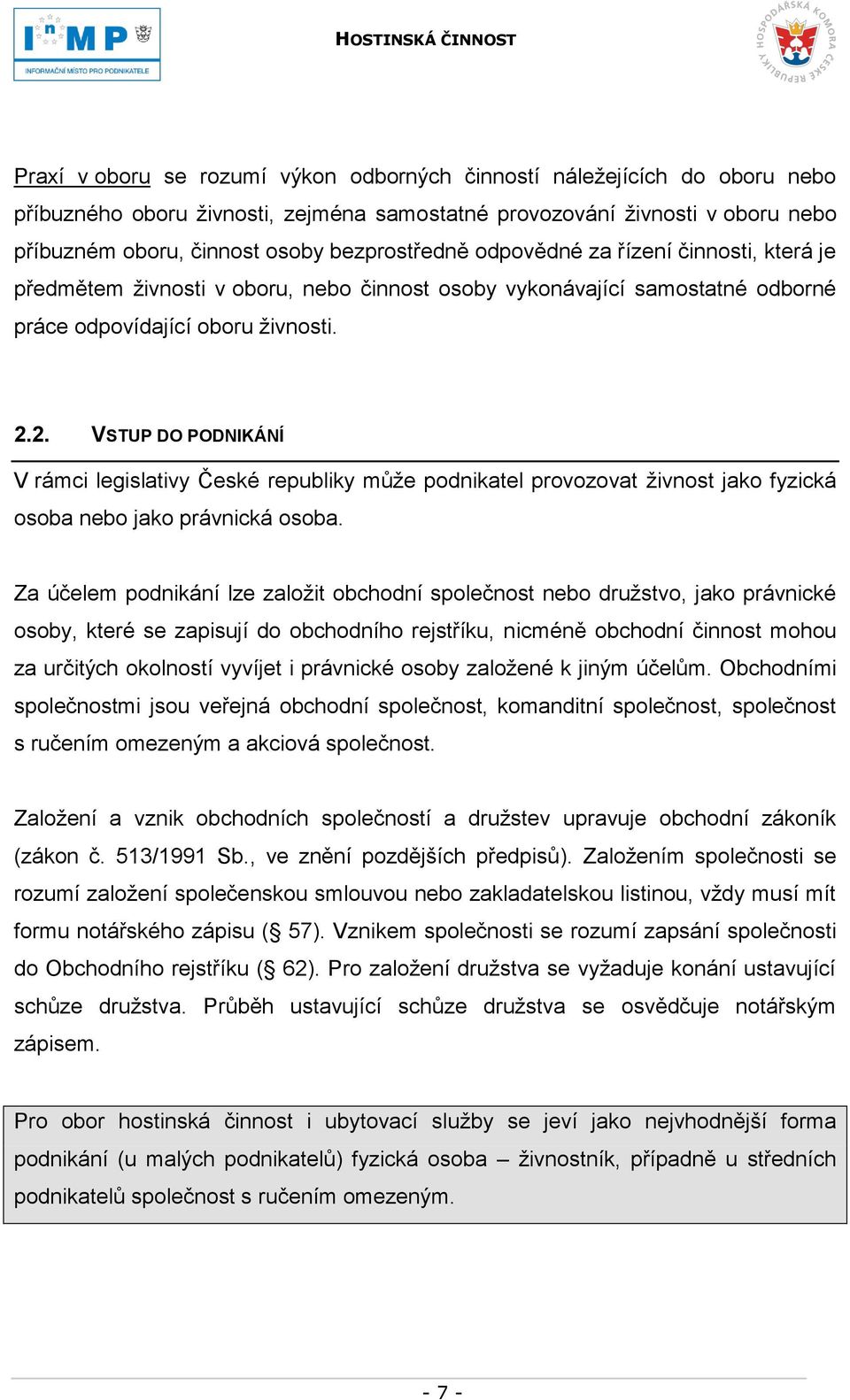 InMP
INFORMAČNÍ MÍSTO PRO PODNIKATELE

HOSTINSKÁ ČINNOST

HOSPODÁŘSKÁ KOMORA ČESKÉ REPUBLIKY

Praxí v oboru se rozumí výkon odborných činností náležejících do oboru nebo příbuzného oboru živnosti, zejména samostatné provozování živnosti v oboru nebo příbuzném oboru, činnost osoby bezprostředně odpovědné za řízení činnosti, která je předmětem živnosti v oboru, nebo činnost osoby vykonávající samostatné odborné práce odpovídající oboru živnosti.

2.2. VSTUP DO PODNIKÁNÍ

V rámci legislativy České republiky může podnikatel provozovat živnost jako fyzická osoba nebo jako právnická osoba.

Za účelem podnikání lze založit obchodní společnost nebo družstvo, jako právnické osoby, které se zapisují do obchodního rejstříku, nicméně obchodní činnost mohou za určitých okolností vyvíjet i právnické osoby založené k jiným účelům. Obchodními společnostmi jsou veřejná obchodní společnost, komanditní společnost, společnost s ručením omezeným a akciová společnost.

Založení a vznik obchodních společností a družstev upravuje obchodní zákoník (zákon č. 513/1991 Sb., ve znění pozdějších předpisů). Založením společnosti se rozumí založení společenskou smlouvou nebo zakladatelskou listinou, vždy musí mít formu notářského zápisu (§ 57). Vznikem společnosti se rozumí zapsání společnosti do Obchodního rejstříku (§ 62). Pro založení družstva se vyžaduje konání ustavující schůze družstva. Průběh ustavující schůze družstva se osvědčuje notářským zápisem.

Pro obor hostinská činnost i ubytovací služby se jeví jako nejvhodnější forma podnikání (u malých podnikatelů) fyzická osoba – živnostník, případně u středních podnikatelů společnost s ručením omezeným.

- 7 -